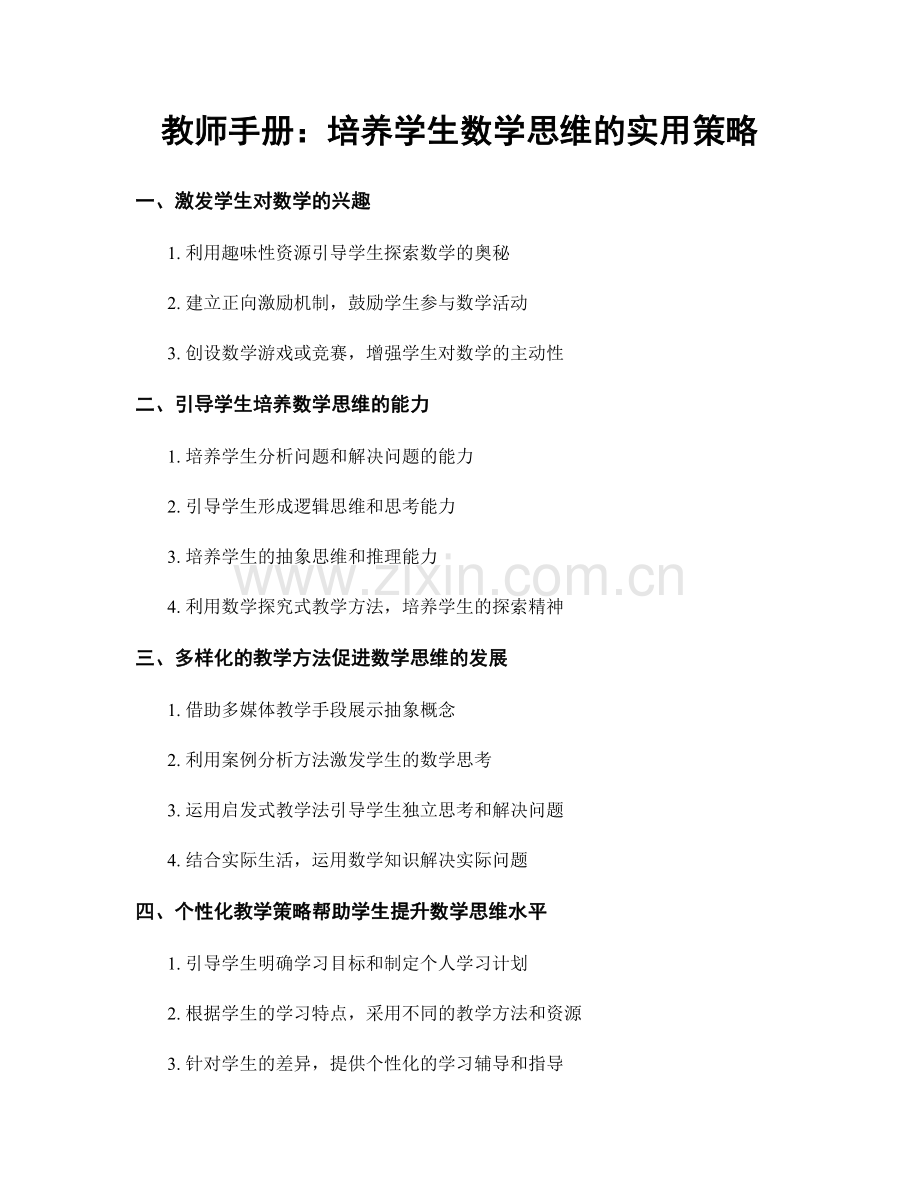 教师手册：培养学生数学思维的实用策略

一、激发学生对数学的兴趣

1. 利用趣味性资源引导学生探索数学的奥秘

2. 建立正向激励机制，鼓励学生参与数学活动

3. 创设数学游戏或竞赛，增强学生对数学的主动性

二、引导学生培养数学思维的能力

1. 培养学生分析问题和解决问题的能力

2. 引导学生形成逻辑思维和思考能力

3. 培养学生的抽象思维和推理能力

4. 利用数学探究式教学方法，培养学生的探索精神

www.zixin.com.cn

三、多样化的教学方法促进数学思维的发展

1. 借助多媒体教学手段展示抽象概念

2. 利用案例分析方法激发学生的数学思考

3. 运用启发式教学法引导学生独立思考和解决问题

4. 结合实际生活，运用数学知识解决实际问题

四、个性化教学策略帮助学生提升数学思维水平

1. 引导学生明确学习目标和制定个人学习计划

2. 根据学生的学习特点，采用不同的教学方法和资源

3. 针对学生的差异，提供个性化的学习辅导和指导